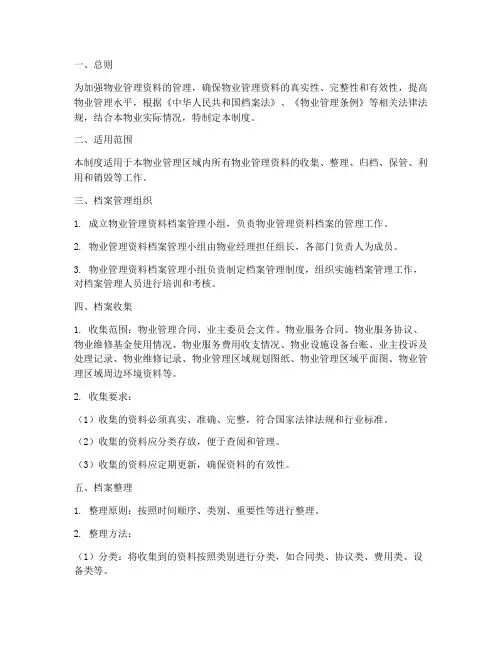 一、总则

为加强物业管理资料的管理，确保物业管理资料的真实性、完整性和有效性，提高物业管理水平，根据《中华人民共和国档案法》、《物业管理条例》等相关法律法规，结合本物业实际情况，特制定本制度。

二、适用范围

本制度适用于本物业管理区域内所有物业管理资料的收集、整理、归档、保管、利用和销毁等工作。

三、档案管理组织

1. 成立物业管理资料档案管理小组，负责物业管理资料档案的管理工作。

2. 物业管理资料档案管理小组由物业经理担任组长，各部门负责人为成员。

3. 物业管理资料档案管理小组负责制定档案管理制度，组织实施档案管理工作，对档案管理人员进行培训和考核。

四、档案收集

1. 收集范围：物业管理合同、业主委员会文件、物业服务合同、物业服务协议、物业维修基金使用情况、物业服务费用收支情况、物业设施设备台账、业主投诉及处理记录、物业维修记录、物业管理区域规划图纸、物业管理区域平面图、物业管理区域周边环境资料等。

2. 收集要求：

（1）收集的资料必须真实、准确、完整，符合国家法律法规和行业标准。

（2）收集的资料应分类存放，便于查阅和管理。

（3）收集的资料应定期更新，确保资料的有效性。

五、档案整理

1. 整理原则：按照时间顺序、类别、重要性等进行整理。

2. 整理方法：

（1）分类：将收集到的资料按照类别进行分类，如合同类、协议类、费用类、设备类等。